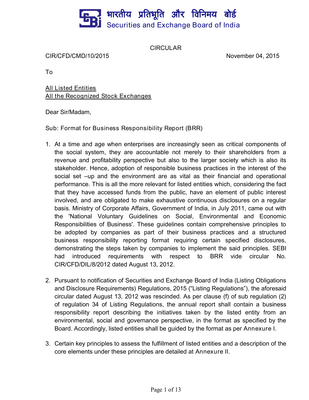 SEBI भारतीय प्रतिभूति और विनिमय बोर्ड
Securities and Exchange Board of India

CIRCULAR

CIR/CFD/CMD/10/2015 November 04, 2015

To

All Listed Entities
All the Recognized Stock Exchanges

Dear Sir/Madam,

Sub: Format for Business Responsibility Report (BRR)

1. At a time and age when enterprises are increasingly seen as critical components of the social system, they are accountable not merely to their shareholders from a revenue and profitability perspective but also to the larger society which is also its stakeholder. Hence, adoption of responsible business practices in the interest of the social set –up and the environment are as vital as their financial and operational performance. This is all the more relevant for listed entities which, considering the fact that they have accessed funds from the public, have an element of public interest involved, and are obligated to make exhaustive continuous disclosures on a regular basis. Ministry of Corporate Affairs, Government of India, in July 2011, came out with the 'National Voluntary Guidelines on Social, Environmental and Economic Responsibilities of Business'. These guidelines contain comprehensive principles to be adopted by companies as part of their business practices and a structured business responsibility reporting format requiring certain specified disclosures, demonstrating the steps taken by companies to implement the said principles. SEBI had introduced requirements with respect to BRR vide circular No. CIR/CFD/DIL/8/2012 dated August 13, 2012.

2. Pursuant to notification of Securities and Exchange Board of India (Listing Obligations and Disclosure Requirements) Regulations, 2015 ("Listing Regulations"), the aforesaid circular dated August 13, 2012 was rescinded. As per clause (f) of sub regulation (2) of regulation 34 of Listing Regulations, the annual report shall contain a business responsibility report describing the initiatives taken by the listed entity from an environmental, social and governance perspective, in the format as specified by the Board. Accordingly, listed entities shall be guided by the format as per Annexure I.

3. Certain key principles to assess the fulfillment of listed entities and a description of the core elements under these principles are detailed at Annexure II.

Page 1 of 13